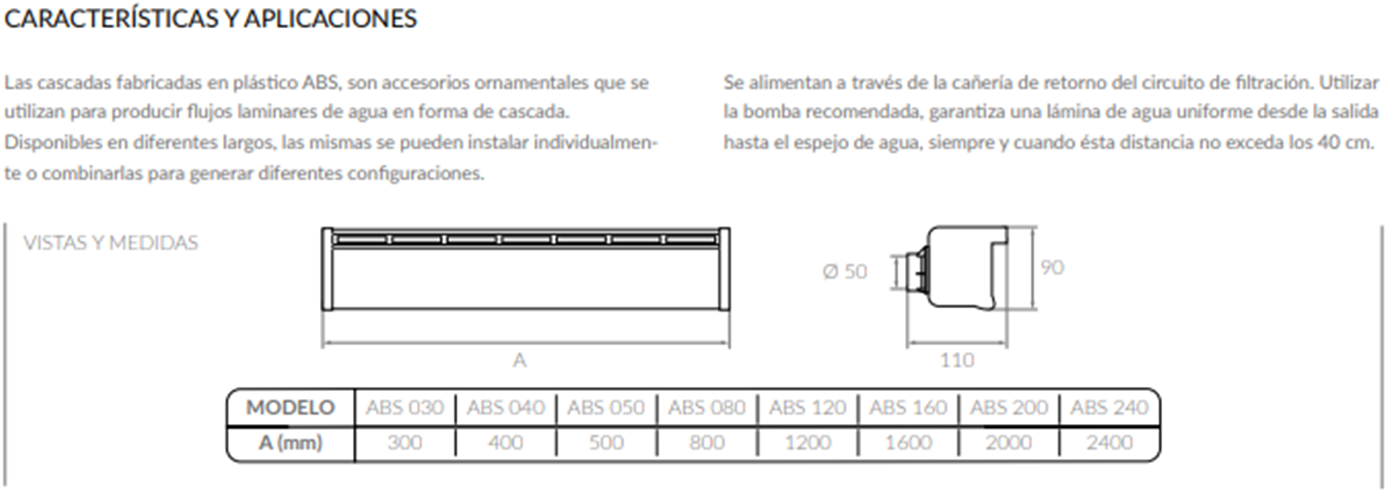 CARACTERÍSTICAS Y APLICACIONES

Las cascadas fabricadas en plástico ABS, son accesorios ornamentales que se utilizan para producir flujos laminares de agua en forma de cascada. Disponibles en diferentes largos, las mismas se pueden instalar individualmente o combinarlas para generar diferentes configuraciones.

Se alimentan a través de la cañería de retorno del circuito de filtración. Utilizar la bomba recomendada, garantiza una lámina de agua uniforme desde la salida hasta el espejo de agua, siempre y cuando ésta distancia no exceda los 40 cm.

VISTAS Y MEDIDAS

A

Ø 50

90

110

| MODELO | ABS 030 | ABS 040 | ABS 050 | ABS 080 | ABS 120 | ABS 160 | ABS 200 | ABS 240 |
|---|---|---|---|---|---|---|---|---|
| A (mm) | 300 | 400 | 500 | 800 | 1200 | 1600 | 2000 | 2400 |